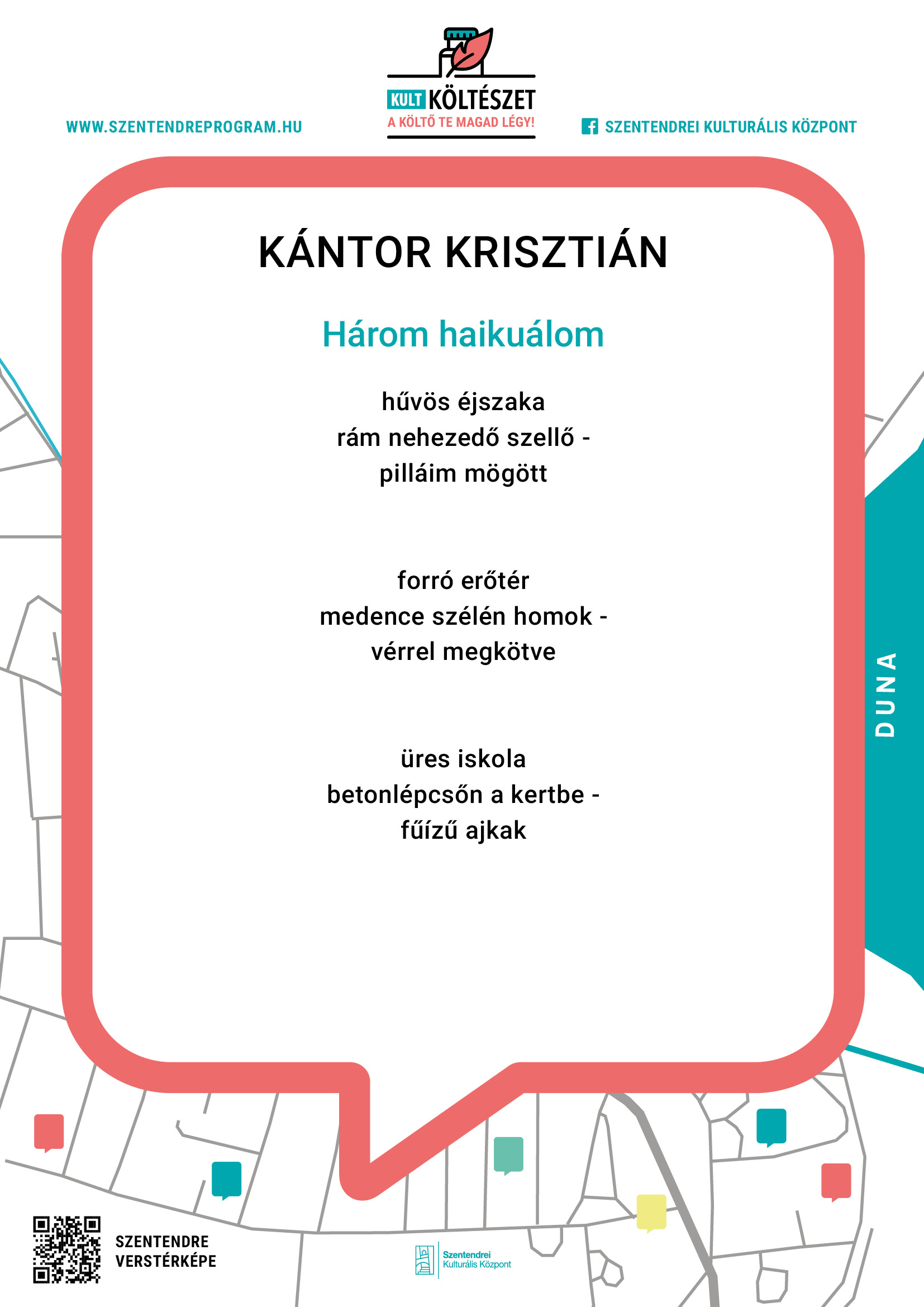 WWW.SZENTENDREPROGRAM.HU

KULT KÖLTÉSZET
A KÖLTŐ TE MAGAD LÉGY!

SZENTENDREI KULTURÁLIS KÖZPONT

KÁNTOR KRISZTIÁN

Három haikuálom

hűvös éjszaka
rám nehezedő szellő -
pilláim mögött

forró erőtér
medence szélén homok -
vérrel megkötve

üres iskola
betonlépcsőn a kertbe -
fűízű ajkak

DUNA

SZENTENDRE
VERSTÉRKÉPE

Szentendrei
Kulturális Központ